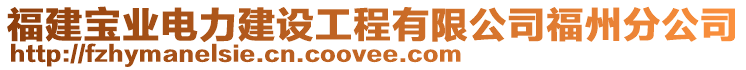 福建宝业电力建设工程有限公司福州分公司
http://fzhymanelsie.cn.coovee.com